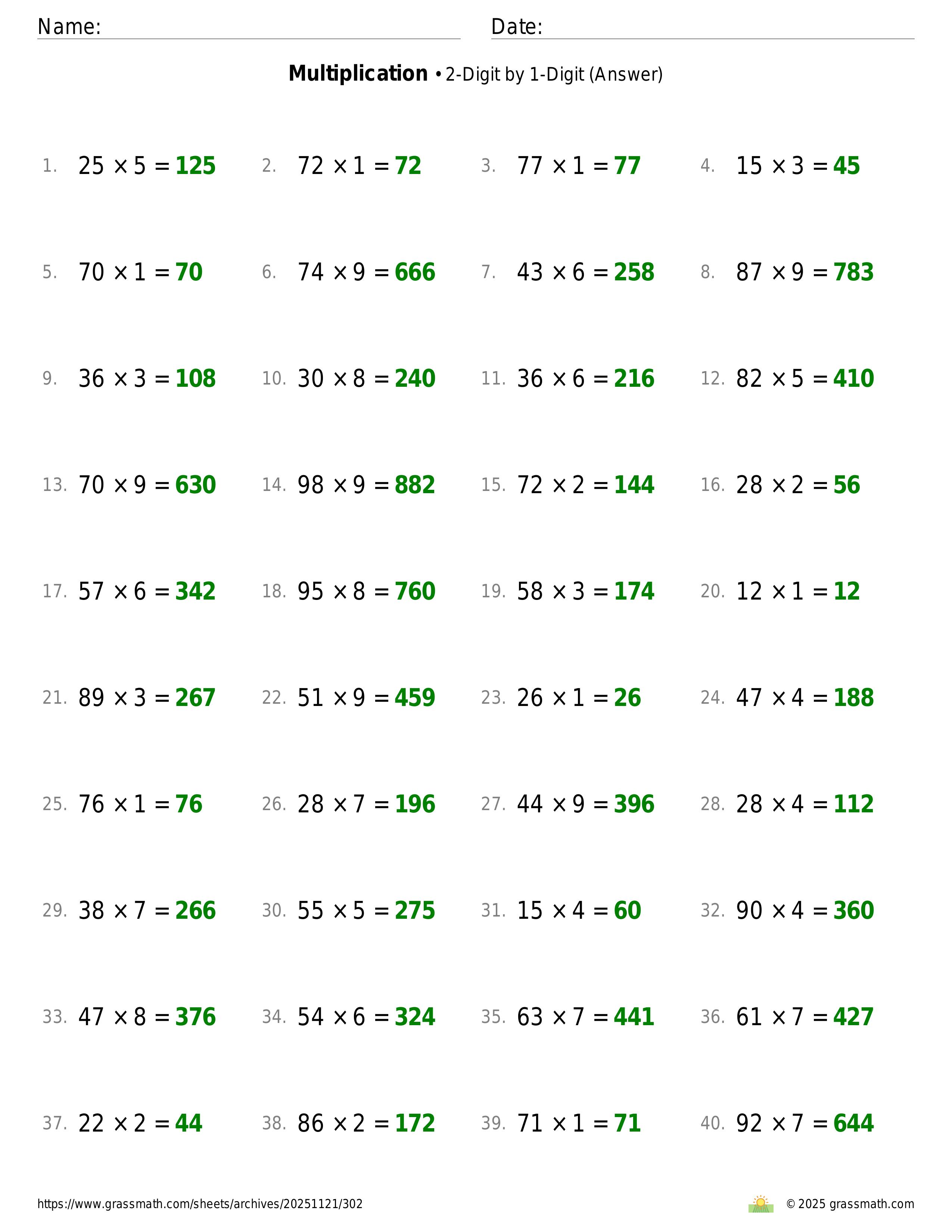 Name: Date:

**Multiplication** • 2-Digit by 1-Digit (Answer)

1. $25 \times 5 = 125$ 2. $72 \times 1 = 72$ 3. $77 \times 1 = 77$ 4. $15 \times 3 = 45$

5. $70 \times 1 = 70$ 6. $74 \times 9 = 666$ 7. $43 \times 6 = 258$ 8. $87 \times 9 = 783$

9. $36 \times 3 = 108$ 10. $30 \times 8 = 240$ 11. $36 \times 6 = 216$ 12. $82 \times 5 = 410$

13. $70 \times 9 = 630$ 14. $98 \times 9 = 882$ 15. $72 \times 2 = 144$ 16. $28 \times 2 = 56$

17. $57 \times 6 = 342$ 18. $95 \times 8 = 760$ 19. $58 \times 3 = 174$ 20. $12 \times 1 = 12$

21. $89 \times 3 = 267$ 22. $51 \times 9 = 459$ 23. $26 \times 1 = 26$ 24. $47 \times 4 = 188$

25. $76 \times 1 = 76$ 26. $28 \times 7 = 196$ 27. $44 \times 9 = 396$ 28. $28 \times 4 = 112$

29. $38 \times 7 = 266$ 30. $55 \times 5 = 275$ 31. $15 \times 4 = 60$ 32. $90 \times 4 = 360$

33. $47 \times 8 = 376$ 34. $54 \times 6 = 324$ 35. $63 \times 7 = 441$ 36. $61 \times 7 = 427$

37. $22 \times 2 = 44$ 38. $86 \times 2 = 172$ 39. $71 \times 1 = 71$ 40. $92 \times 7 = 644$

https://www.grassmath.com/sheets/archives/20251121/302 © 2025 grassmath.com